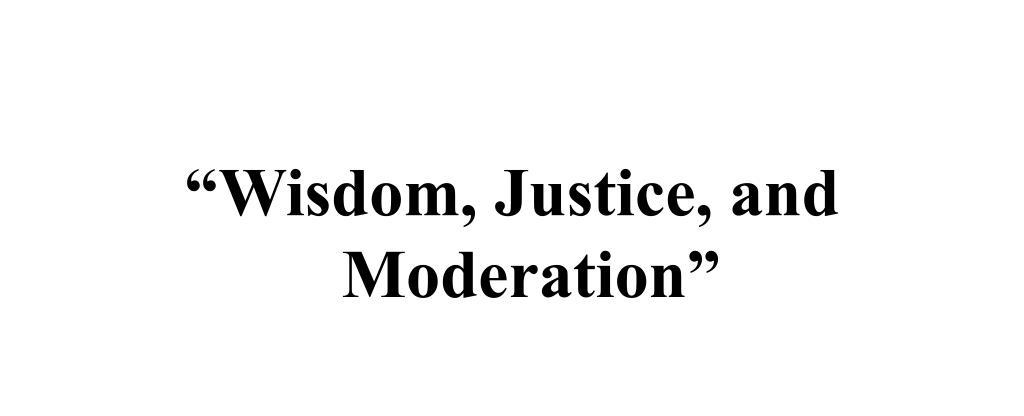 “Wisdom, Justice, and Moderation”